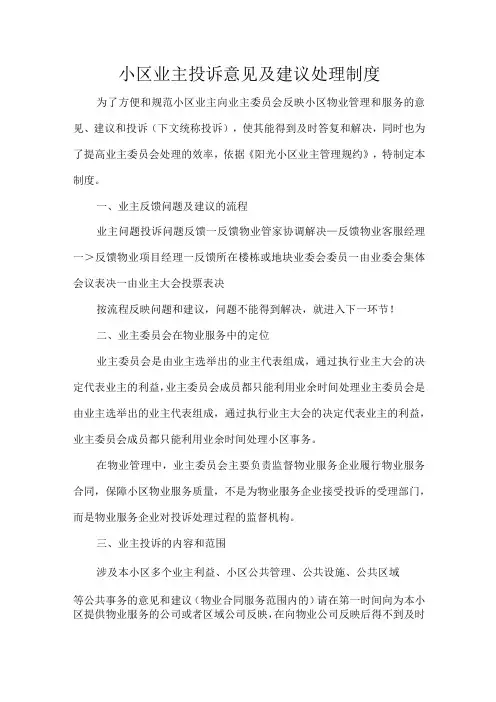 小区业主投诉意见及建议处理制度

为了方便和规范小区业主向业主委员会反映小区物业管理和服务的意见、建议和投诉（下文统称投诉），使其能得到及时答复和解决，同时也为了提高业主委员会处理的效率，依据《阳光小区业主管理规约》，特制定本制度。

一、业主反馈问题及建议的流程

业主问题投诉问题反馈一反馈物业管家协调解决一反馈物业客服经理一＞反馈物业项目经理一反馈所在楼栋或地块业委会委员一由业委会集体会议表决一由业主大会投票表决

按流程反映问题和建议，问题不能得到解决，就进入下一环节！

二、业主委员会在物业服务中的定位

业主委员会是由业主选举出的业主代表组成，通过执行业主大会的决定代表业主的利益，业主委员会成员都只能利用业余时间处理业主委员会是由业主选举出的业主代表组成，通过执行业主大会的决定代表业主的利益，业主委员会成员都只能利用业余时间处理小区事务。

在物业管理中，业主委员会主要负责监督物业服务企业履行物业服务合同，保障小区物业服务质量，不是为物业服务企业接受投诉的受理部门，而是物业服务企业对投诉处理过程的监督机构。

三、业主投诉的内容和范围

涉及本小区多个业主利益、小区公共管理、公共设施、公共区域

等公共事务的意见和建议（物业合同服务范围内的）请在第一时间向为本小区提供物业服务的公司或者区域公司反映，在向物业公司反映后得不到及时